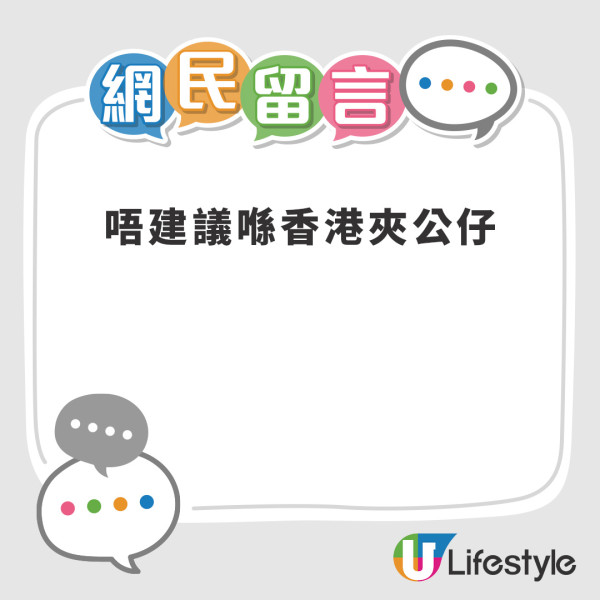 網民留言

唔建議喺香港夾公仔

U Lifestyle